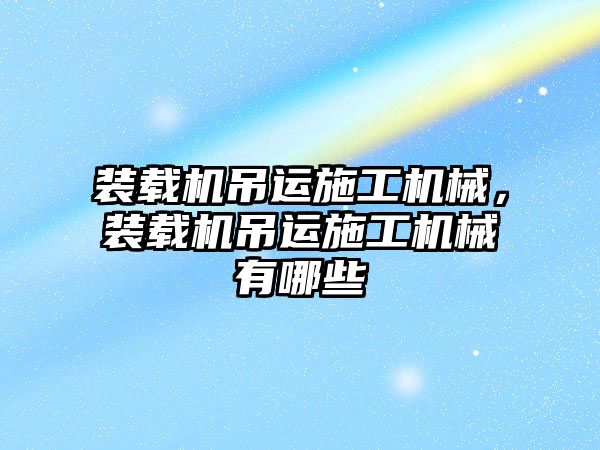 装载机吊运施工机械，装载机吊运施工机械有哪些